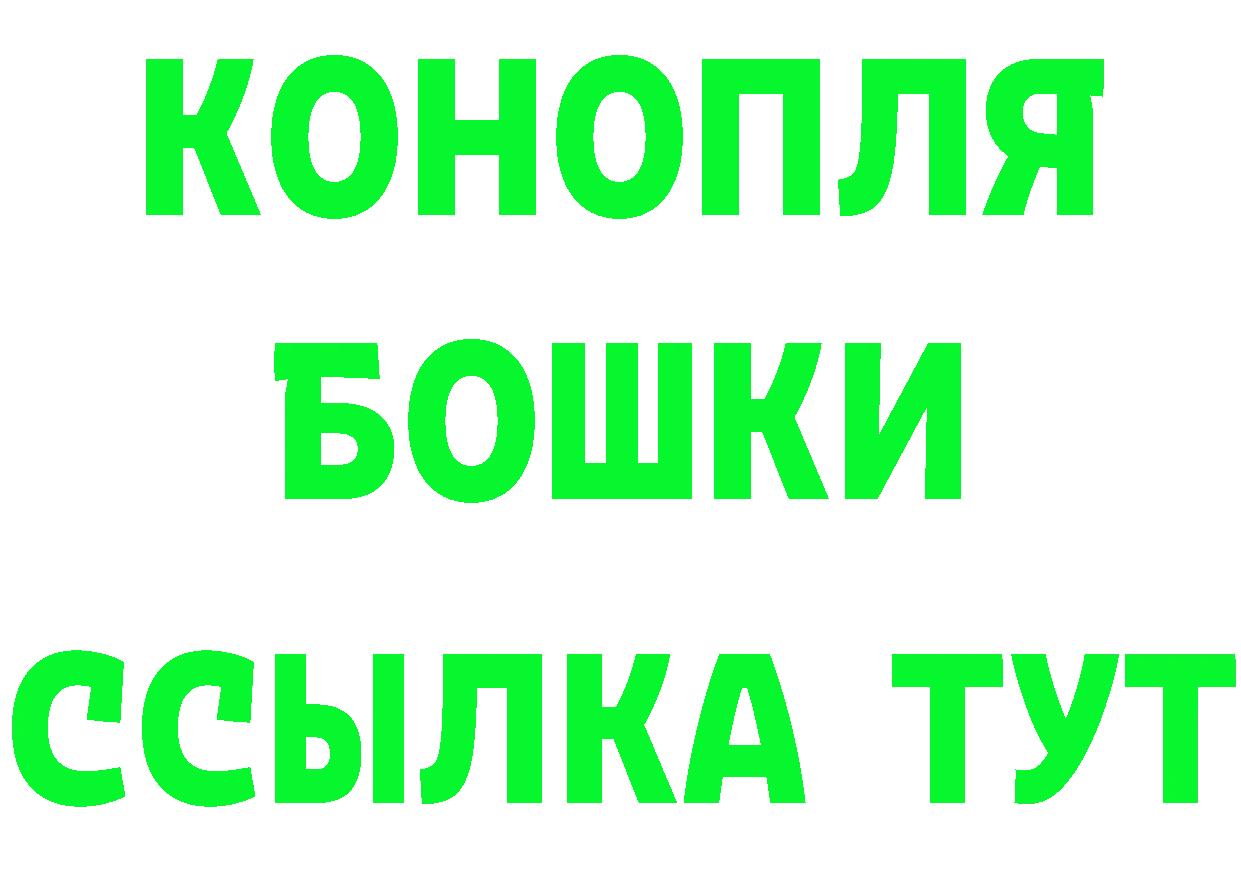 КОНОПЛЯ
БОШКИ
ССЫЛКА ТУТ